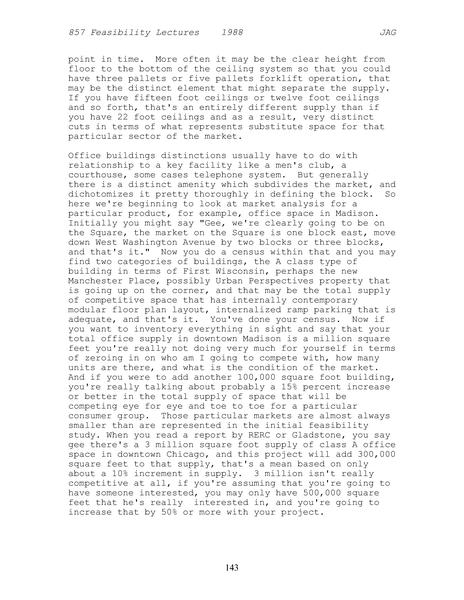 857 Feasibility Lectures 1988 JAG

point in time. More often it may be the clear height from floor to the bottom of the ceiling system so that you could have three pallets or five pallets forklift operation, that may be the distinct element that might separate the supply. If you have fifteen foot ceilings or twelve foot ceilings and so forth, that's an entirely different supply than if you have 22 foot ceilings and as a result, very distinct cuts in terms of what represents substitute space for that particular sector of the market.

Office buildings distinctions usually have to do with relationship to a key facility like a men's club, a courthouse, some cases telephone system. But generally there is a distinct amenity which subdivides the market, and dichotomizes it pretty thoroughly in defining the block. So here we're beginning to look at market analysis for a particular product, for example, office space in Madison. Initially you might say "Gee, we're clearly going to be on the Square, the market on the Square is one block east, move down West Washington Avenue by two blocks or three blocks, and that's it." Now you do a census within that and you may find two categories of buildings, the A class type of building in terms of First Wisconsin, perhaps the new Manchester Place, possibly Urban Perspectives property that is going up on the corner, and that may be the total supply of competitive space that has internally contemporary modular floor plan layout, internalized ramp parking that is adequate, and that's it. You've done your census. Now if you want to inventory everything in sight and say that your total office supply in downtown Madison is a million square feet you're really not doing very much for yourself in terms of zeroing in on who am I going to compete with, how many units are there, and what is the condition of the market. And if you were to add another 100,000 square foot building, you're really talking about probably a 15% percent increase or better in the total supply of space that will be competing eye for eye and toe to toe for a particular consumer group. Those particular markets are almost always smaller than are represented in the initial feasibility study. When you read a report by RERC or Gladstone, you say gee there's a 3 million square foot supply of class A office space in downtown Chicago, and this project will add 300,000 square feet to that supply, that's a mean based on only about a 10% increment in supply. 3 million isn't really competitive at all, if you're assuming that you're going to have someone interested, you may only have 500,000 square feet that he's really interested in, and you're going to increase that by 50% or more with your project.

143